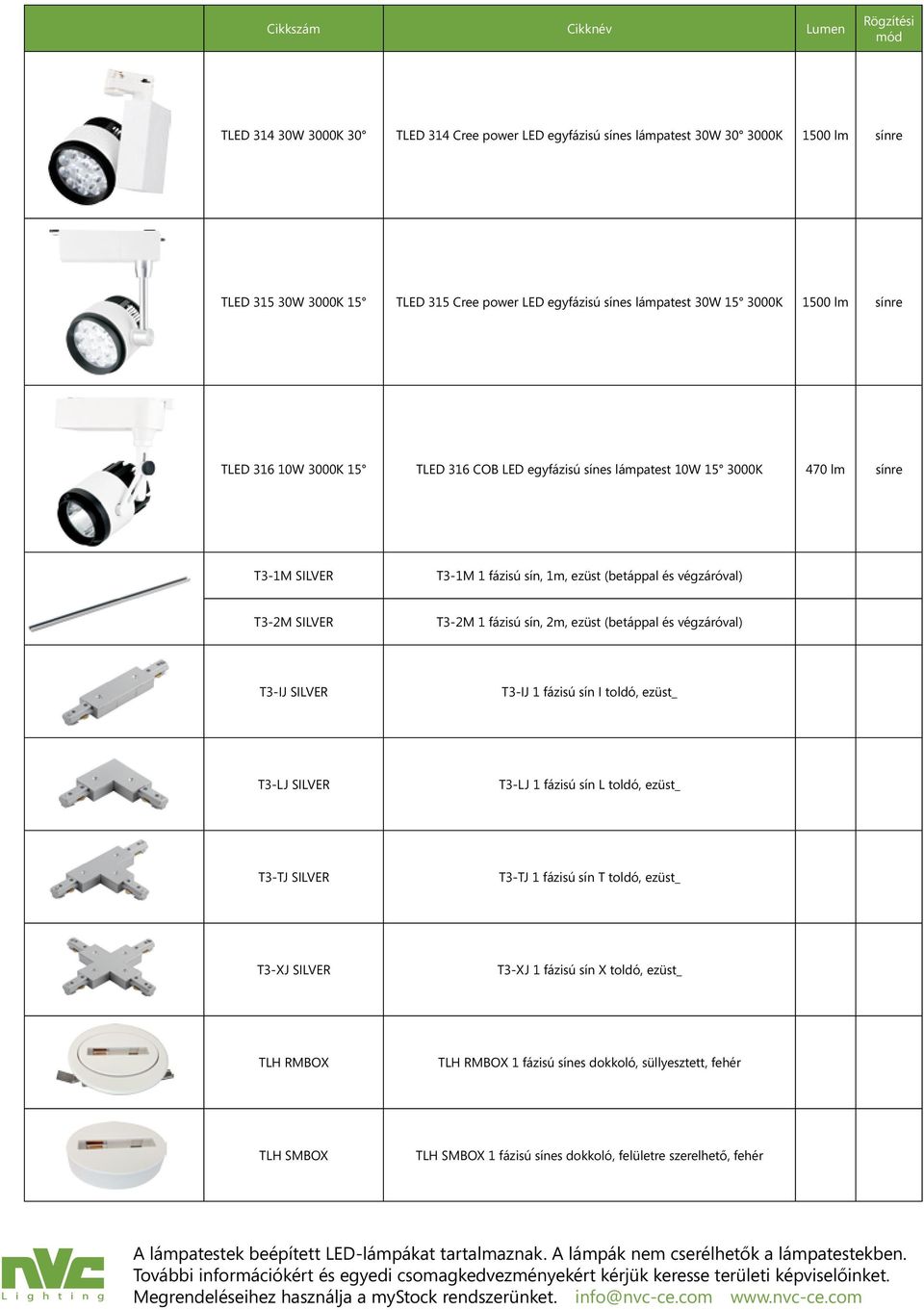 | | Cikkszám | Cikknév | Lumen | Rögzítési mód |
|---|---|---|---|---|
| | TLED 314 30W 3000K 30° | TLED 314 Cree power LED egyfázisú sínes lámpatest 30W 30° 3000K | 1500 lm | sínre |
| | TLED 315 30W 3000K 15° | TLED 315 Cree power LED egyfázisú sínes lámpatest 30W 15° 3000K | 1500 lm | sínre |
| | TLED 316 10W 3000K 15° | TLED 316 COB LED egyfázisú sínes lámpatest 10W 15° 3000K | 470 lm | sínre |
| | T3-1M SILVER | T3-1M 1 fázisú sín, 1m, ezüst (betáppal és végzáróval) | | |
| | T3-2M SILVER | T3-2M 1 fázisú sín, 2m, ezüst (betáppal és végzáróval) | | |
| | T3-IJ SILVER | T3-IJ 1 fázisú sín I toldó, ezüst_ | | |
| | T3-LJ SILVER | T3-LJ 1 fázisú sín L toldó, ezüst_ | | |
| | T3-TJ SILVER | T3-TJ 1 fázisú sín T toldó, ezüst_ | | |
| | T3-XJ SILVER | T3-XJ 1 fázisú sín X toldó, ezüst_ | | |
| | TLH RMBOX | TLH RMBOX 1 fázisú sínes dokkoló, süllyesztett, fehér | | |
| | TLH SMBOX | TLH SMBOX 1 fázisú sínes dokkoló, felületre szerelhető, fehér | | |

nvc Lighting

A lámpatestek beépített LED-lámpákat tartalmaznak. A lámpák nem cserélhetők a lámpatestekben.
További információkért és egyedi csomagkedvezményekért kérjük keresse területi képviselőinket.
Megrendeléseihez használja a myStock rendszerünket. info@nvc-ce.com www.nvc-ce.com